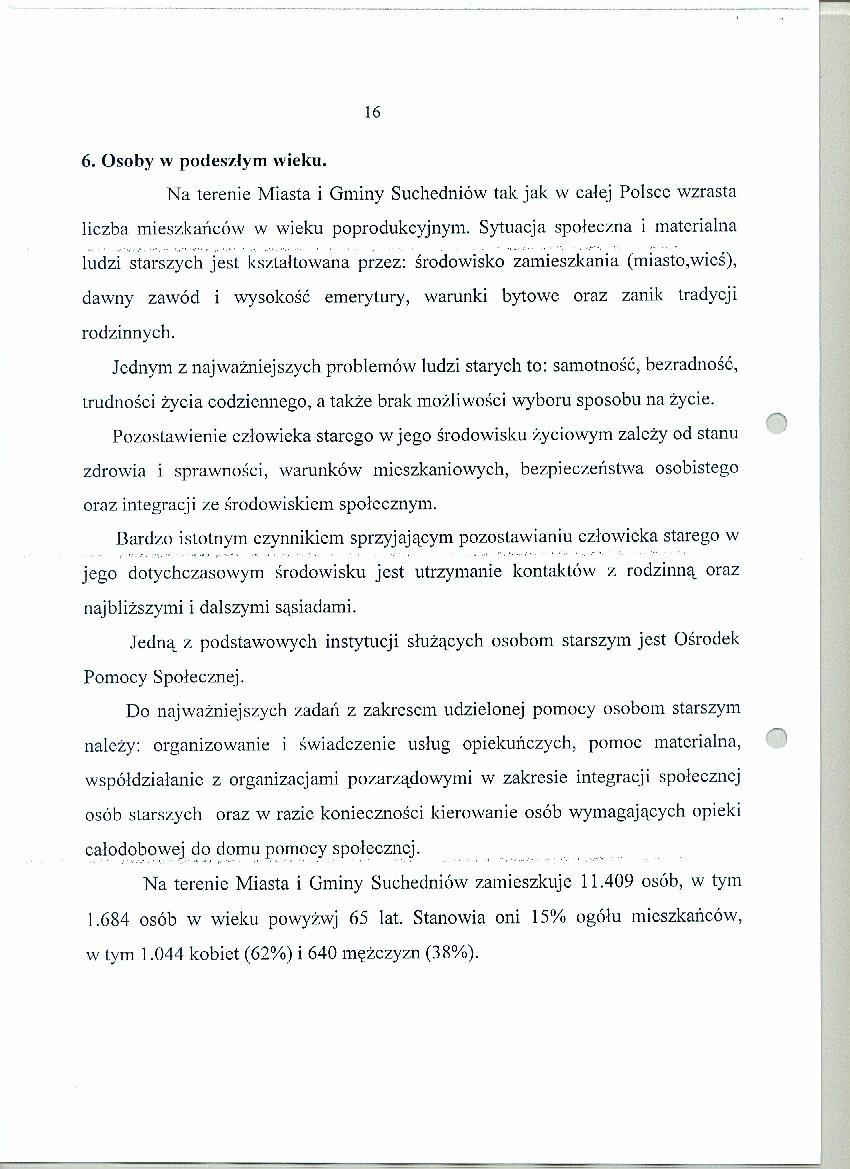 16

6. Osoby w podeszłym wieku.

Na terenie Miasta i Gminy Suchedniów tak jak w całej Polsce wzrasta liczba mieszkańców w wieku poprodukcyjnym. Sytuacja społeczna i materialna ludzi starszych jest kształtowana przez: środowisko zamieszkania (miasto,wieś), dawny zawód i wysokość emerytury, warunki bytowe oraz zanik tradycji rodzinnych.

Jednym z najważniejszych problemów ludzi starych to: samotność, bezradność, trudności życia codziennego, a także brak możliwości wyboru sposobu na życie.

Pozostawienie człowieka starego w jego środowisku życiowym zależy od stanu zdrowia i sprawności, warunków mieszkaniowych, bezpieczeństwa osobistego oraz integracji ze środowiskiem społecznym.

Bardzo istotnym czynnikiem sprzyjającym pozostawianiu człowieka starego w jego dotychczasowym środowisku jest utrzymanie kontaktów z rodzinną oraz najbliższymi i dalszymi sąsiadami.

Jedną z podstawowych instytucji służących osobom starszym jest Ośrodek Pomocy Społecznej.

Do najważniejszych zadań z zakresem udzielonej pomocy osobom starszym należy: organizowanie i świadczenie usług opiekuńczych, pomoc materialna, współdziałanie z organizacjami pozarządowymi w zakresie integracji społecznej osób starszych oraz w razie konieczności kierowanie osób wymagających opieki całodobowej do domu pomocy społecznej.

Na terenie Miasta i Gminy Suchedniów zamieszkuje 11.409 osób, w tym 1.684 osób w wieku powyżwj 65 lat. Stanowia oni 15% ogółu mieszkańców, w tym 1.044 kobiet (62%) i 640 mężczyzn (38%).